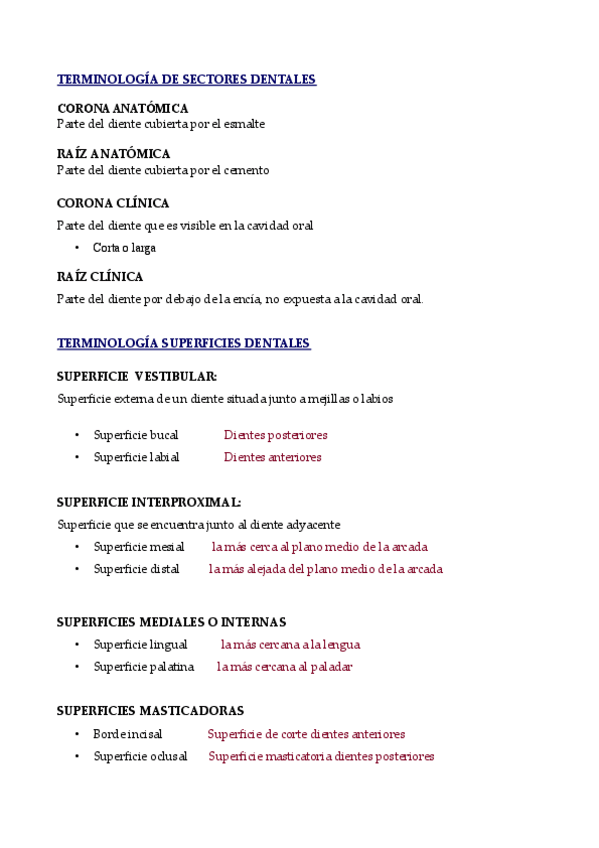 TERMINOLOGÍA DE SECTORES DENTALES

CORONA ANATÓMICA
Parte del diente cubierta por el esmalte

RAÍZ ANATÓMICA
Parte del diente cubierta por el cemento

CORONA CLÍNICA
Parte del diente que es visible en la cavidad oral
• Corta o larga

RAÍZ CLÍNICA
Parte del diente por debajo de la encía, no expuesta a la cavidad oral.

TERMINOLOGÍA SUPERFICIES DENTALES

SUPERFICIE VESTIBULAR:
Superficie externa de un diente situada junto a mejillas o labios

• Superficie bucal Dientes posteriores
• Superficie labial Dientes anteriores

SUPERFICIE INTERPROXIMAL:
Superficie que se encuentra junto al diente adyacente
• Superficie mesial la más cerca al plano medio de la arcada
• Superficie distal la más alejada del plano medio de la arcada

SUPERFICIES MEDIALES O INTERNAS
• Superficie lingual la más cercana a la lengua
• Superficie palatina la más cercana al paladar

SUPERFICIES MASTICADORAS
• Borde incisal Superficie de corte dientes anteriores
• Superficie oclusal Superficie masticatoria dientes posteriores